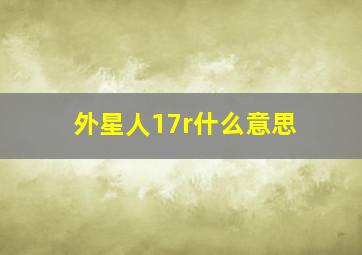 外星人17r什么意思